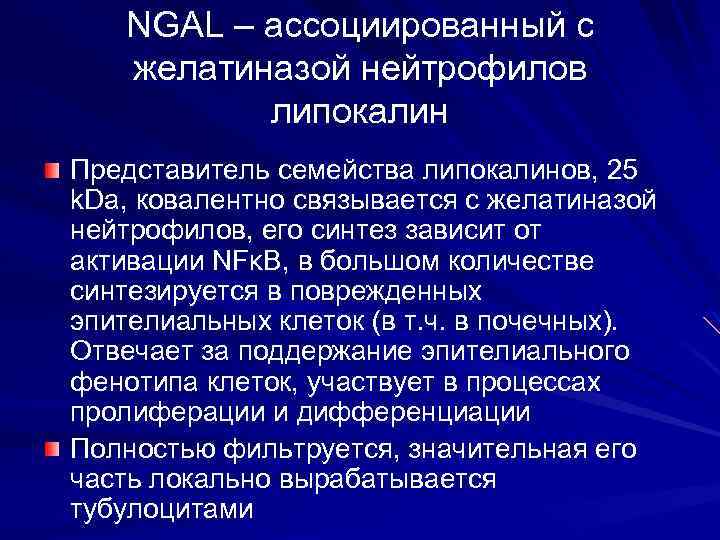 NGAL – ассоциированный с желатиназой нейтрофилов липокалин

Представитель семейства липокалинов, 25 kDa, ковалентно связывается с желатиназой нейтрофилов, его синтез зависит от активации NFκB, в большом количестве синтезируется в поврежденных эпителиальных клеток (в т.ч. в почечных). Отвечает за поддержание эпителиального фенотипа клеток, участвует в процессах пролиферации и дифференциации

Полностью фильтруется, значительная его часть локально вырабатывается тубулоцитами